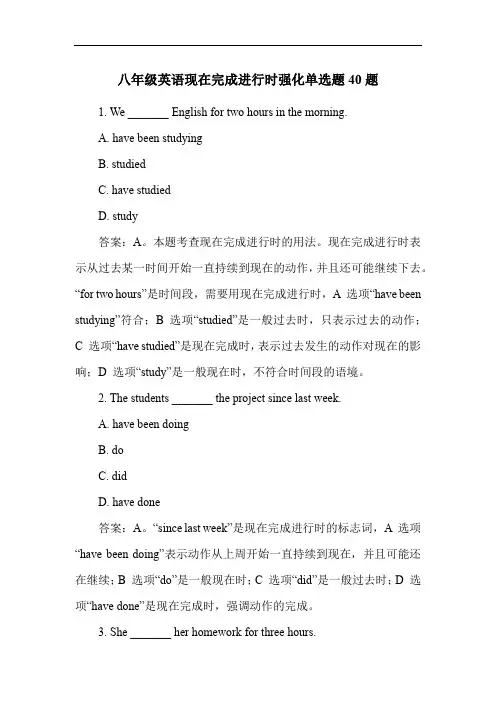 八年级英语现在完成进行时强化单选题 40 题

1. We _______ English for two hours in the morning.

A. have been studying

B. studied

C. have studied

D. study

答案：A。本题考查现在完成进行时的用法。现在完成进行时表示从过去某一时间开始一直持续到现在的动作，并且还可能继续下去。“for two hours”是时间段，需要用现在完成进行时，A 选项“have been studying”符合；B 选项“studied”是一般过去时，只表示过去的动作；C 选项“have studied”是现在完成时，表示过去发生的动作对现在的影响；D 选项“study”是一般现在时，不符合时间段的语境。

2. The students _______ the project since last week.

A. have been doing

B. do

C. did

D. have done

答案：A。“since last week”是现在完成进行时的标志词，A 选项“have been doing”表示动作从上周开始一直持续到现在，并且可能还在继续；B 选项“do”是一般现在时；C 选项“did”是一般过去时；D 选项“have done”是现在完成时，强调动作的完成。

3. She _______ her homework for three hours.